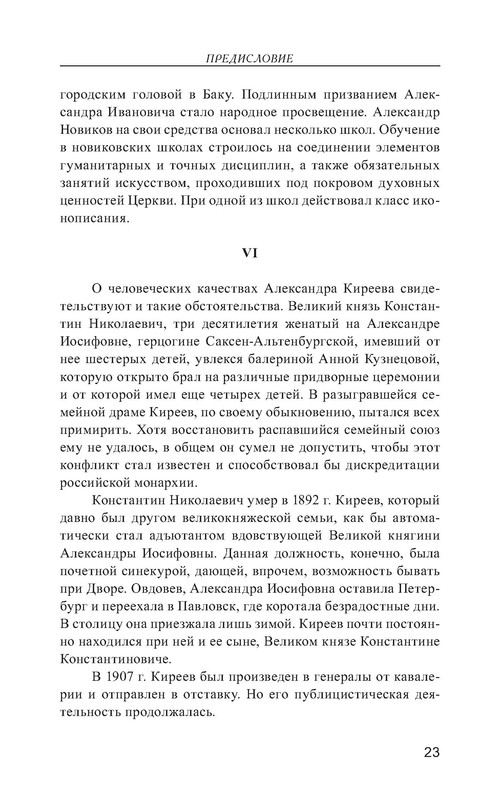 ПРЕДИСЛОВИЕ

городским головой в Баку. Подлинным призванием Александра Ивановича стало народное просвещение. Александр Новиков на свои средства основал несколько школ. Обучение в новиковских школах строилось на соединении элементов гуманитарных и точных дисциплин, а также обязательных занятий искусством, проходивших под покровом духовных ценностей Церкви. При одной из школ действовал класс иконописания.

VI

О человеческих качествах Александра Киреева свидетельствуют и такие обстоятельства. Великий князь Константин Николаевич, три десятилетия женатый на Александре Иосифовне, герцогине Саксен-Альтенбургской, имевший от нее шестерых детей, увлекся балериной Анной Кузнецовой, которую открыто брал на различные придворные церемонии и от которой имел еще четырех детей. В разыгравшейся семейной драме Киреев, по своему обыкновению, пытался всех примирить. Хотя восстановить распавшийся семейный союз ему не удалось, в общем он сумел не допустить, чтобы этот конфликт стал известен и способствовал бы дискредитации российской монархии.

Константин Николаевич умер в 1892 г. Киреев, который давно был другом великокняжеской семьи, как бы автоматически стал адъютантом вдовствующей Великой княгини Александры Иосифовны. Данная должность, конечно, была почетной синекурой, дающей, впрочем, возможность бывать при Дворе. Овдовев, Александра Иосифовна оставила Петербург и переехала в Павловск, где коротала безрадостные дни. В столицу она приезжала лишь зимой. Киреев почти постоянно находился при ней и ее сыне, Великом князе Константине Константиновиче.

В 1907 г. Киреев был произведен в генералы от кавалерии и отправлен в отставку. Но его публицистическая деятельность продолжалась.

23